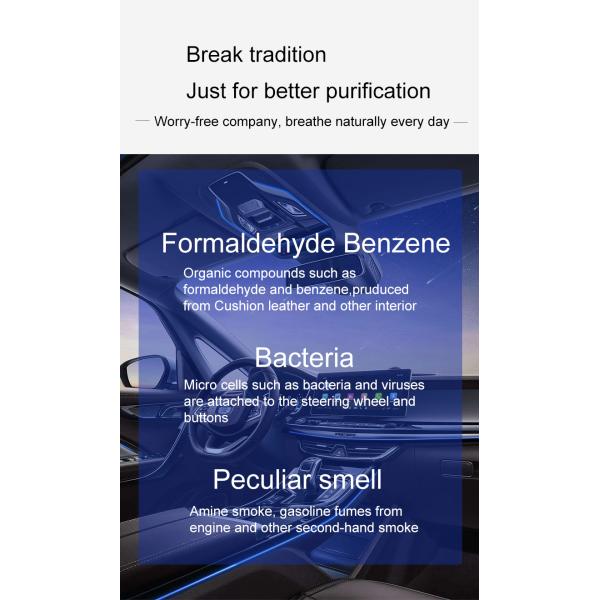 Break tradition

Just for better purification

— Worry-free company, breathe naturally every day —

Formaldehyde Benzene

Organic compounds such as formaldehyde and benzene,pruduced from Cushion leather and other interior

Bacteria

Micro cells such as bacteria and viruses are attached to the steering wheel and buttons

Peculiar smell

Amine smoke, gasoline fumes from engine and other second-hand smoke